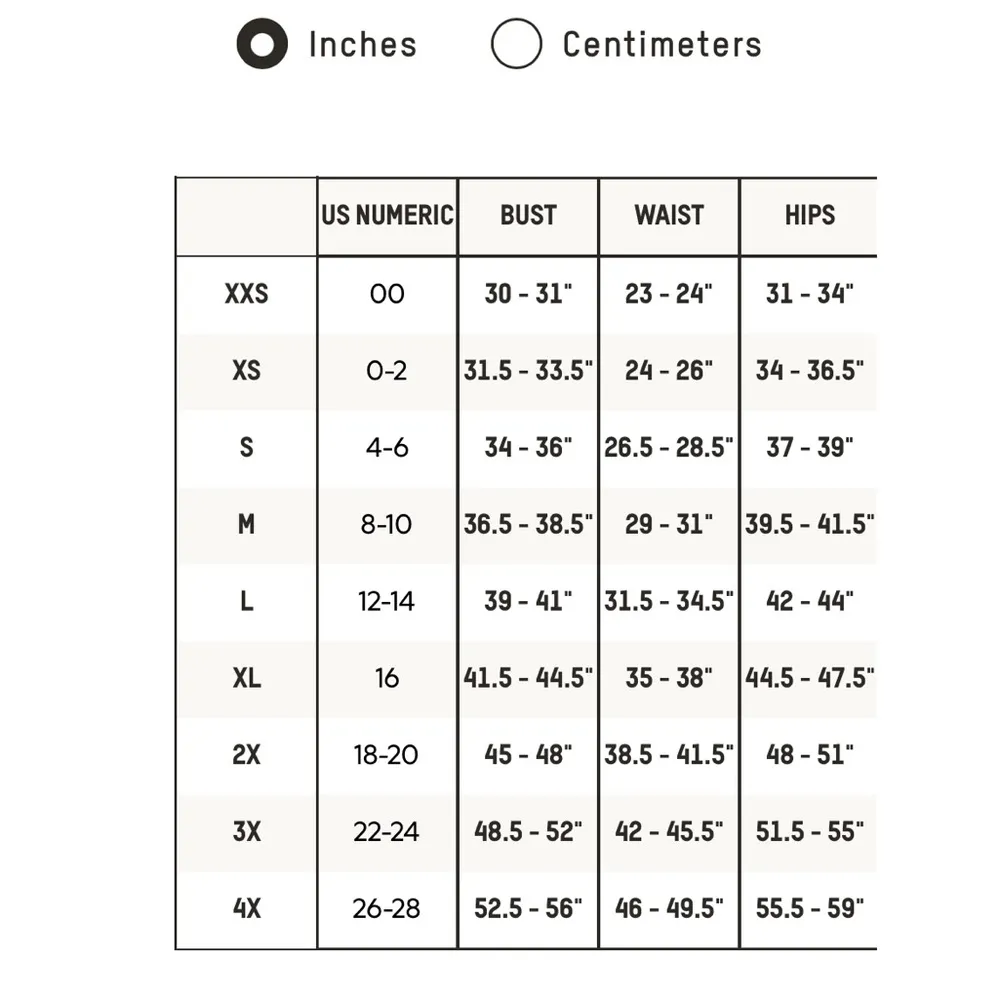 Inches Centimeters

|  | US NUMERIC | BUST | WAIST | HIPS |
|---|---|---|---|---|
| XXS | 00 | 30 - 31" | 23 - 24" | 31 - 34" |
| XS | 0-2 | 31.5 - 33.5" | 24 - 26" | 34 - 36.5" |
| S | 4-6 | 34 - 36" | 26.5 - 28.5" | 37 - 39" |
| M | 8-10 | 36.5 - 38.5" | 29 - 31" | 39.5 - 41.5" |
| L | 12-14 | 39 - 41" | 31.5 - 34.5" | 42 - 44" |
| XL | 16 | 41.5 - 44.5" | 35 - 38" | 44.5 - 47.5" |
| 2X | 18-20 | 45 - 48" | 38.5 - 41.5" | 48 - 51" |
| 3X | 22-24 | 48.5 - 52" | 42 - 45.5" | 51.5 - 55" |
| 4X | 26-28 | 52.5 - 56" | 46 - 49.5" | 55.5 - 59" |